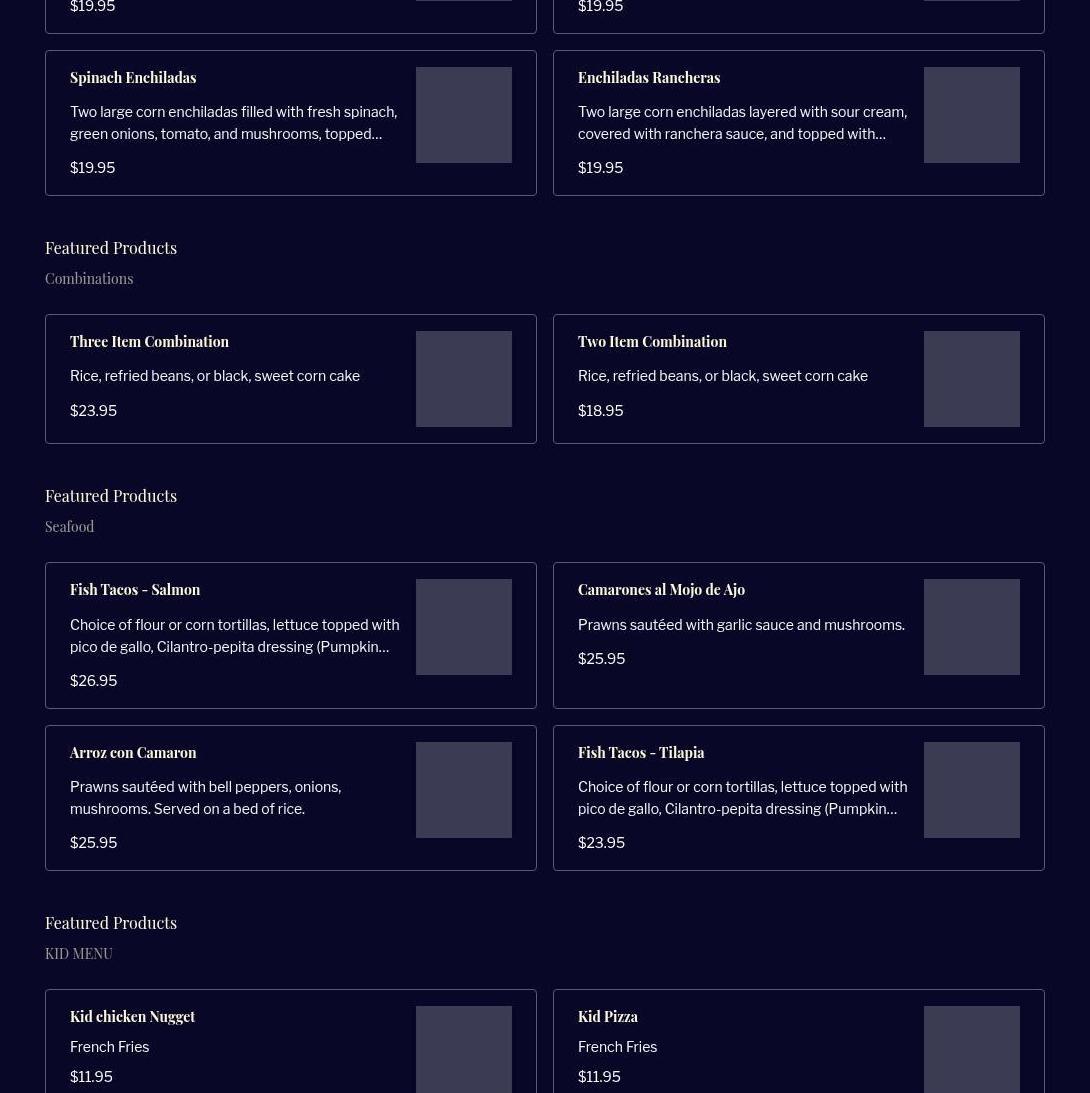 $19.95

$19.95

Spinach Enchiladas

Two large corn enchiladas filled with fresh spinach, green onions, tomato, and mushrooms, topped…

$19.95

Enchiladas Rancheras

Two large corn enchiladas layered with sour cream, covered with ranchera sauce, and topped with…

$19.95

Featured Products

Combinations

Three Item Combination

Rice, refried beans, or black, sweet corn cake

$23.95

Two Item Combination

Rice, refried beans, or black, sweet corn cake

$18.95

Featured Products

Seafood

Fish Tacos - Salmon

Choice of flour or corn tortillas, lettuce topped with pico de gallo, Cilantro-pepita dressing (Pumpkin…

$26.95

Camarones al Mojo de Ajo

Prawns sautéed with garlic sauce and mushrooms.

$25.95

Arroz con Camaron

Prawns sautéed with bell peppers, onions, mushrooms. Served on a bed of rice.

$25.95

Fish Tacos - Tilapia

Choice of flour or corn tortillas, lettuce topped with pico de gallo, Cilantro-pepita dressing (Pumpkin…

$23.95

Featured Products

KID MENU

Kid chicken Nugget

French Fries

$11.95

Kid Pizza

French Fries

$11.95